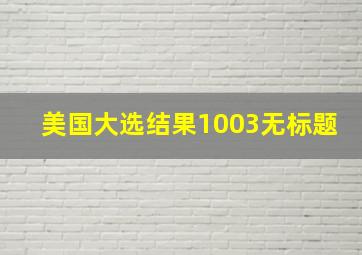 美国大选结果1003无标题